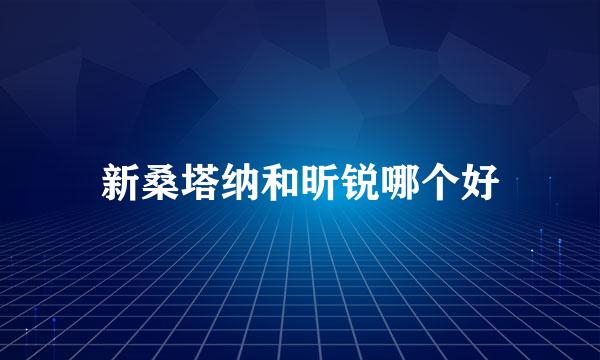 新桑塔纳和昕锐哪个好